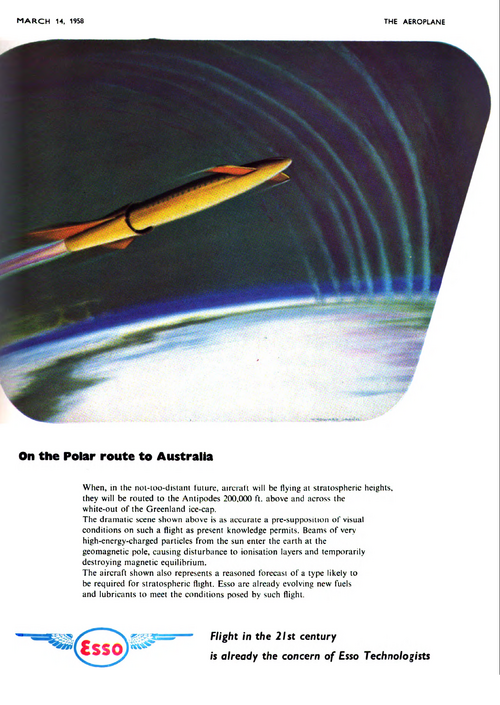 MARCH 14, 1958

THE AEROPLANE

On the Polar route to Australia

When, in the not-too-distant future, aircraft will be flying at stratospheric heights, they will be routed to the Antipodes 200,000 ft. above and across the white-out of the Greenland ice-cap.
The dramatic scene shown above is as accurate a pre-supposition of visual conditions on such a flight as present knowledge permits. Beams of very high-energy-charged particles from the sun enter the earth at the geomagnetic pole, causing disturbance to ionisation layers and temporarily destroying magnetic equilibrium.
The aircraft shown also represents a reasoned forecast of a type likely to be required for stratospheric flight. Esso are already evolving new fuels and lubricants to meet the conditions posed by such flight.

Esso

Flight in the 21st century
is already the concern of Esso Technologists